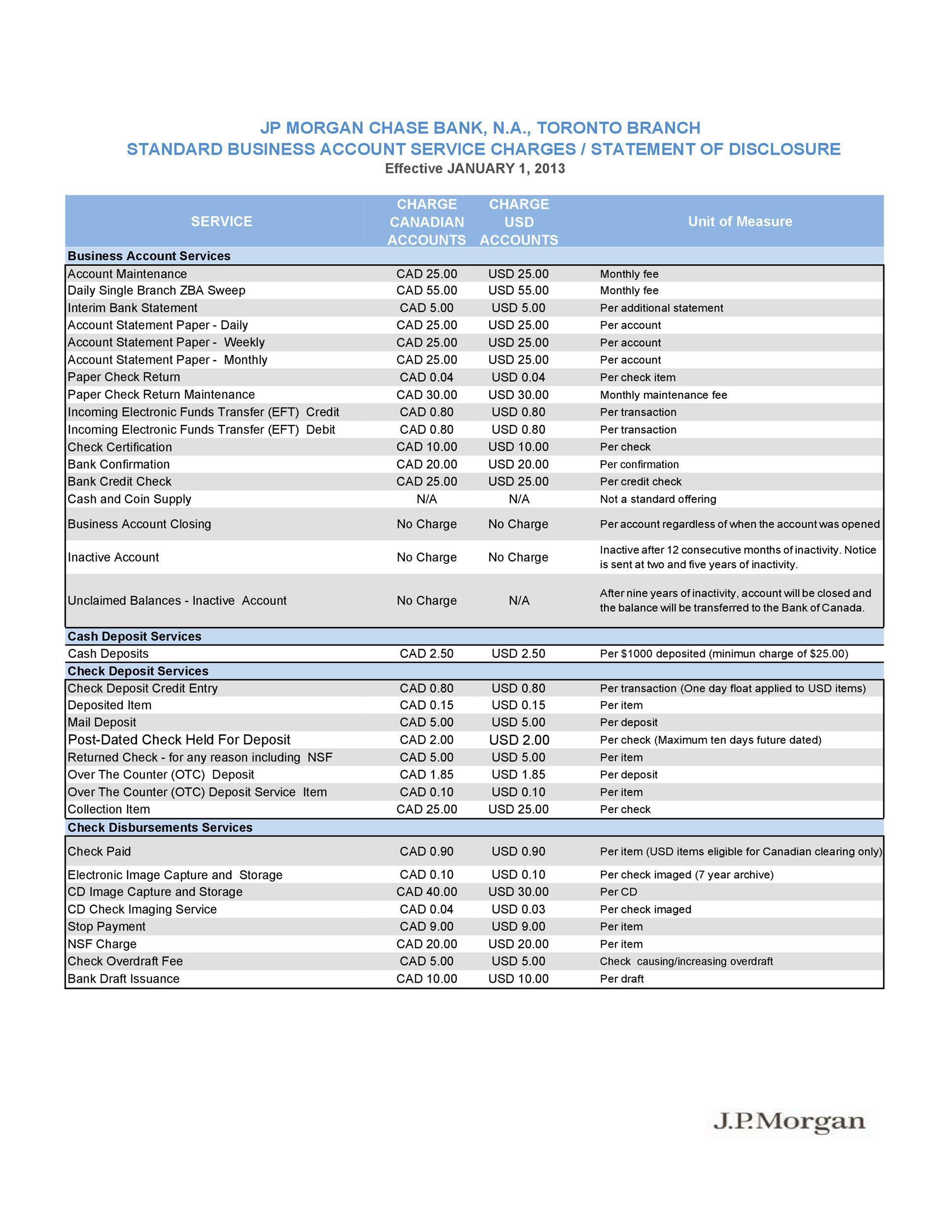 JP MORGAN CHASE BANK, N.A., TORONTO BRANCH
STANDARD BUSINESS ACCOUNT SERVICE CHARGES / STATEMENT OF DISCLOSURE
Effective JANUARY 1, 2013

| SERVICE | CHARGE CANADIAN ACCOUNTS | CHARGE USD ACCOUNTS | Unit of Measure |
|---|---|---|---|
| **Business Account Services** | | | |
| Account Maintenance | CAD 25.00 | USD 25.00 | Monthly fee |
| Daily Single Branch ZBA Sweep | CAD 55.00 | USD 55.00 | Monthly fee |
| Interim Bank Statement | CAD 5.00 | USD 5.00 | Per additional statement |
| Account Statement Paper - Daily | CAD 25.00 | USD 25.00 | Per account |
| Account Statement Paper - Weekly | CAD 25.00 | USD 25.00 | Per account |
| Account Statement Paper - Monthly | CAD 25.00 | USD 25.00 | Per account |
| Paper Check Return | CAD 0.04 | USD 0.04 | Per check item |
| Paper Check Return Maintenance | CAD 30.00 | USD 30.00 | Monthly maintenance fee |
| Incoming Electronic Funds Transfer (EFT) Credit | CAD 0.80 | USD 0.80 | Per transaction |
| Incoming Electronic Funds Transfer (EFT) Debit | CAD 0.80 | USD 0.80 | Per transaction |
| Check Certification | CAD 10.00 | USD 10.00 | Per check |
| Bank Confirmation | CAD 20.00 | USD 20.00 | Per confirmation |
| Bank Credit Check | CAD 25.00 | USD 25.00 | Per credit check |
| Cash and Coin Supply | N/A | N/A | Not a standard offering |
| Business Account Closing | No Charge | No Charge | Per account regardless of when the account was opened |
| Inactive Account | No Charge | No Charge | Inactive after 12 consecutive months of inactivity. Notice is sent at two and five years of inactivity. |
| Unclaimed Balances - Inactive Account | No Charge | N/A | After nine years of inactivity, account will be closed and the balance will be transferred to the Bank of Canada. |
| **Cash Deposit Services** | | | |
| Cash Deposits | CAD 2.50 | USD 2.50 | Per $1000 deposited (minimun charge of $25.00) |
| **Check Deposit Services** | | | |
| Check Deposit Credit Entry | CAD 0.80 | USD 0.80 | Per transaction (One day float applied to USD items) |
| Deposited Item | CAD 0.15 | USD 0.15 | Per item |
| Mail Deposit | CAD 5.00 | USD 5.00 | Per deposit |
| Post-Dated Check Held For Deposit | CAD 2.00 | USD 2.00 | Per check (Maximum ten days future dated) |
| Returned Check - for any reason including NSF | CAD 5.00 | USD 5.00 | Per item |
| Over The Counter (OTC) Deposit | CAD 1.85 | USD 1.85 | Per deposit |
| Over The Counter (OTC) Deposit Service Item | CAD 0.10 | USD 0.10 | Per item |
| Collection Item | CAD 25.00 | USD 25.00 | Per check |
| **Check Disbursements Services** | | | |
| Check Paid | CAD 0.90 | USD 0.90 | Per item (USD items eligible for Canadian clearing only) |
| Electronic Image Capture and Storage | CAD 0.10 | USD 0.10 | Per check imaged (7 year archive) |
| CD Image Capture and Storage | CAD 40.00 | USD 30.00 | Per CD |
| CD Check Imaging Service | CAD 0.04 | USD 0.03 | Per check imaged |
| Stop Payment | CAD 9.00 | USD 9.00 | Per item |
| NSF Charge | CAD 20.00 | USD 20.00 | Per item |
| Check Overdraft Fee | CAD 5.00 | USD 5.00 | Check causing/increasing overdraft |
| Bank Draft Issuance | CAD 10.00 | USD 10.00 | Per draft |

J.P.Morgan